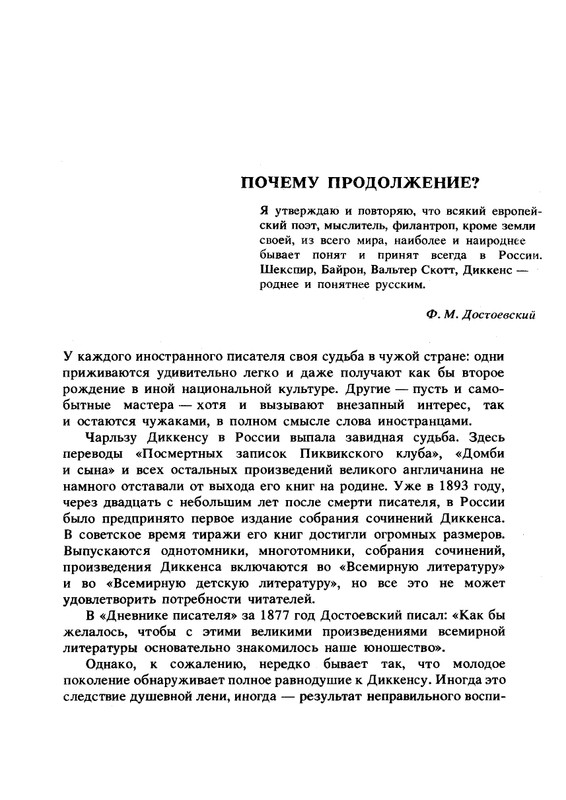 ПОЧЕМУ ПРОДОЛЖЕНИЕ?

Я утверждаю и повторяю, что всякий европейский поэт, мыслитель, филантроп, кроме земли своей, из всего мира, наиболее и наироднее бывает понят и принят всегда в России. Шекспир, Байрон, Вальтер Скотт, Диккенс — роднее и понятнее русским.

Ф. М. Достоевский

У каждого иностранного писателя своя судьба в чужой стране: одни приживаются удивительно легко и даже получают как бы второе рождение в иной национальной культуре. Другие — пусть и самобытные мастера — хотя и вызывают внезапный интерес, так и остаются чужаками, в полном смысле слова иностранцами.

Чарльзу Диккенсу в России выпала завидная судьба. Здесь переводы «Посмертных записок Пиквикского клуба», «Домби и сына» и всех остальных произведений великого англичанина не намного отставали от выхода его книг на родине. Уже в 1893 году, через двадцать с небольшим лет после смерти писателя, в России было предпринято первое издание собрания сочинений Диккенса. В советское время тиражи его книг достигли огромных размеров. Выпускаются однотомники, многотомники, собрания сочинений, произведения Диккенса включаются во «Всемирную литературу» и во «Всемирную детскую литературу», но все это не может удовлетворить потребности читателей.

В «Дневнике писателя» за 1877 год Достоевский писал: «Как бы желалось, чтобы с этими великими произведениями всемирной литературы основательно знакомилось наше юношество».

Однако, к сожалению, нередко бывает так, что молодое поколение обнаруживает полное равнодушие к Диккенсу. Иногда это следствие душевной лени, иногда — результат неправильного воспи-